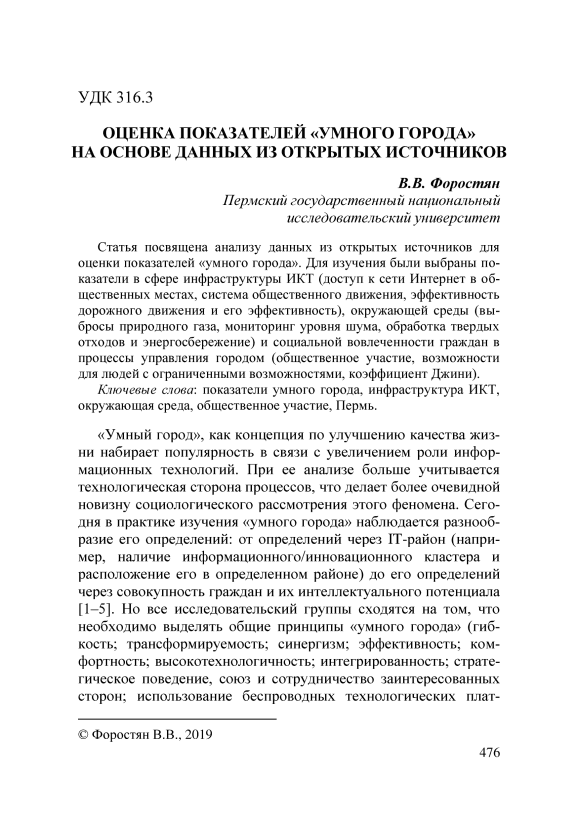 УДК 316.3

ОЦЕНКА ПОКАЗАТЕЛЕЙ «УМНОГО ГОРОДА» НА ОСНОВЕ ДАННЫХ ИЗ ОТКРЫТЫХ ИСТОЧНИКОВ

В.В. Форостян
Пермский государственный национальный исследовательский университет

Статья посвящена анализу данных из открытых источников для оценки показателей «умного города». Для изучения были выбраны показатели в сфере инфраструктуры ИКТ (доступ к сети Интернет в общественных местах, система общественного движения, эффективность дорожного движения и его эффективность), окружающей среды (выбросы природного газа, мониторинг уровня шума, обработка твердых отходов и энергосбережение) и социальной вовлеченности граждан в процессы управления городом (общественное участие, возможности для людей с ограниченными возможностями, коэффициент Джини).

Ключевые слова: показатели умного города, инфраструктура ИКТ, окружающая среда, общественное участие, Пермь.

«Умный город», как концепция по улучшению качества жизни набирает популярность в связи с увеличением роли информационных технологий. При ее анализе больше учитывается технологическая сторона процессов, что делает более очевидной новизну социологического рассмотрения этого феномена. Сегодня в практике изучения «умного города» наблюдается разнообразие его определений: от определений через IT-район (например, наличие информационного/инновационного кластера и расположение его в определенном районе) до его определений через совокупность граждан и их интеллектуального потенциала [1–5]. Но все исследовательский группы сходятся на том, что необходимо выделять общие принципы «умного города» (гибкость; трансформируемость; синергизм; эффективность; комфортность; высокотехнологичность; интегрированность; стратегическое поведение, союз и сотрудничество заинтересованных сторон; использование беспроводных технологических плат-

© Форостян В.В., 2019

476